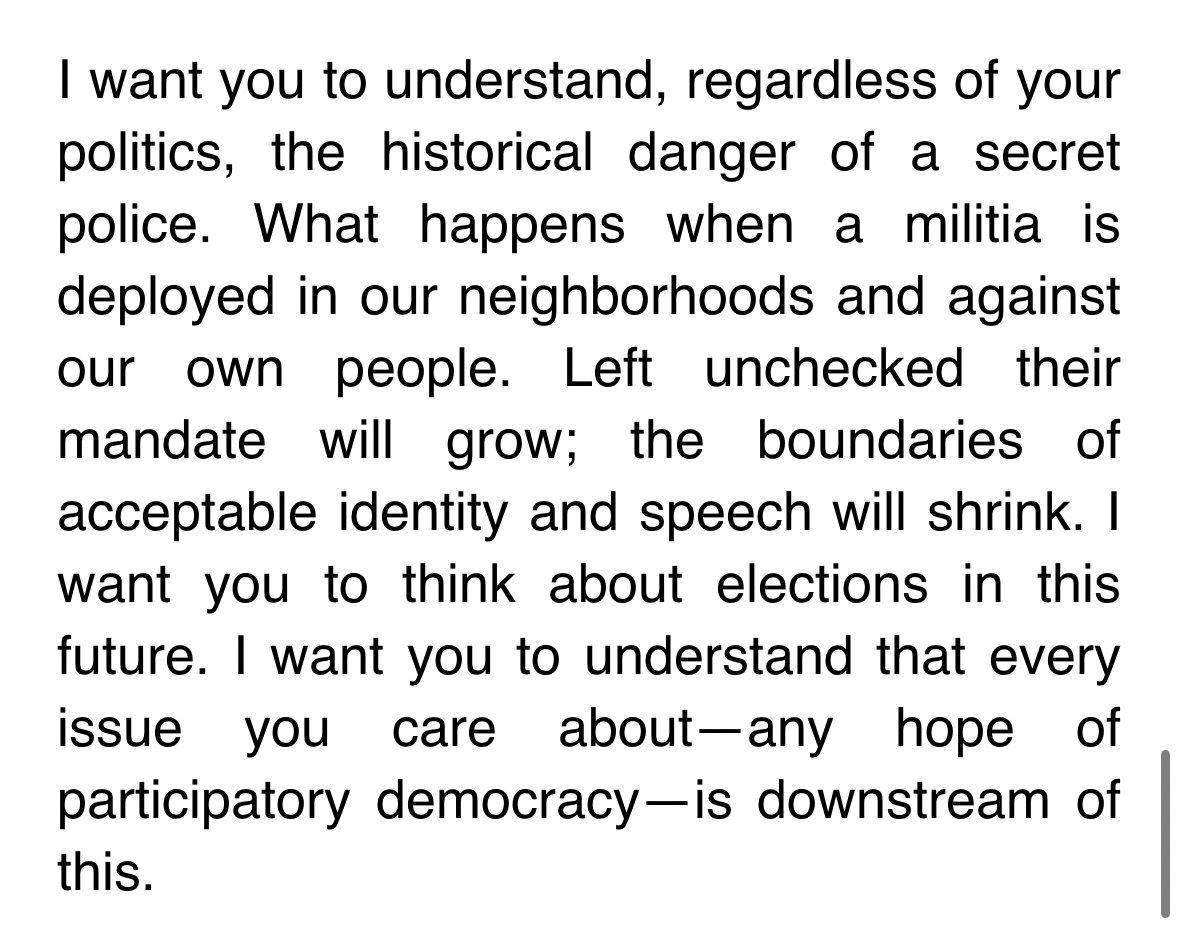 I want you to understand, regardless of your politics, the historical danger of a secret police. What happens when a militia is deployed in our neighborhoods and against our own people. Left unchecked their mandate will grow; the boundaries of acceptable identity and speech will shrink. I want you to think about elections in this future. I want you to understand that every issue you care about—any hope of participatory democracy—is downstream of this.